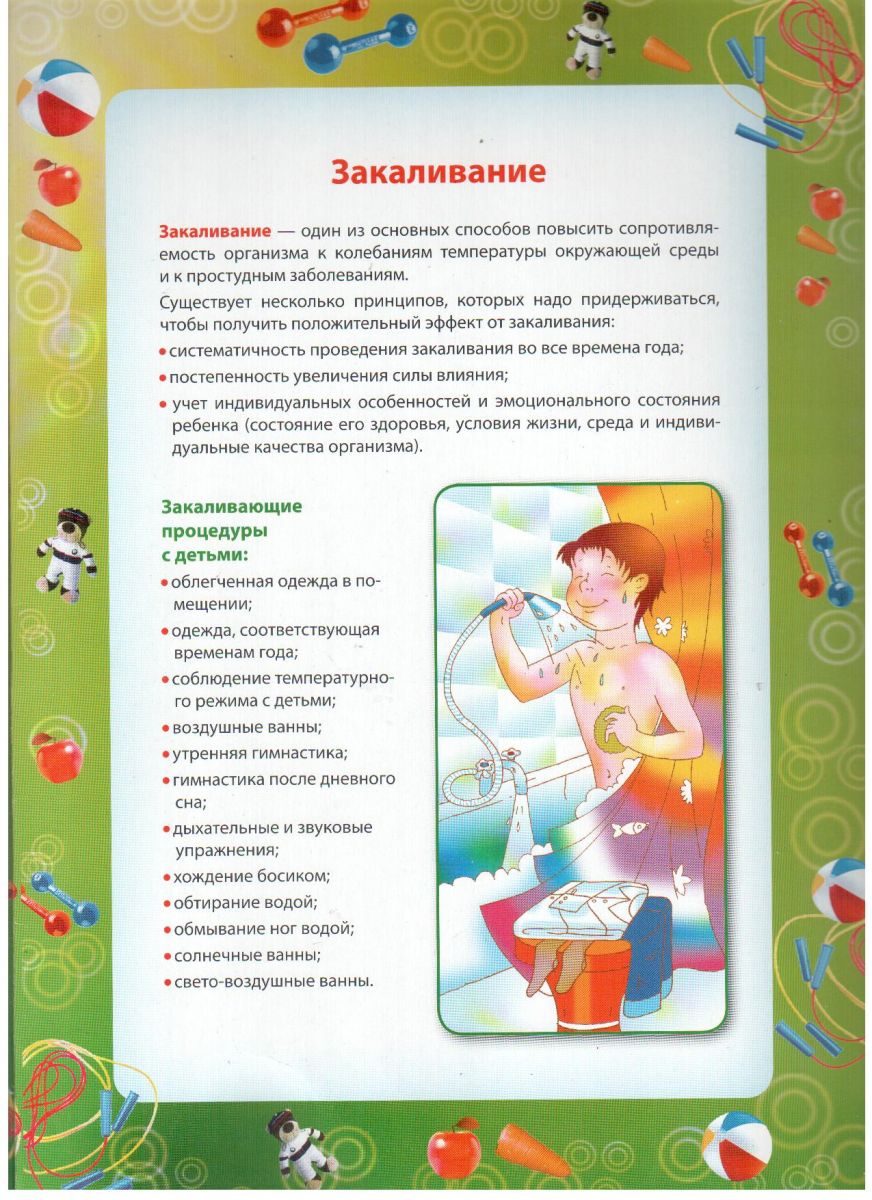 Закаливание

Закаливание — один из основных способов повысить сопротивляемость организма к колебаниям температуры окружающей среды и к простудным заболеваниям.

Существует несколько принципов, которых надо придерживаться, чтобы получить положительный эффект от закаливания:

• систематичность проведения закаливания во все времена года;
• постепенность увеличения силы влияния;
• учет индивидуальных особенностей и эмоционального состояния ребенка (состояние его здоровья, условия жизни, среда и индивидуальные качества организма).

Закаливающие процедуры с детьми:

• облегченная одежда в помещении;
• одежда, соответствующая временам года;
• соблюдение температурного режима с детьми;
• воздушные ванны;
• утренняя гимнастика;
• гимнастика после дневного сна;
• дыхательные и звуковые упражнения;
• хождение босиком;
• обтирание водой;
• обмывание ног водой;
• солнечные ванны;
• свето-воздушные ванны.